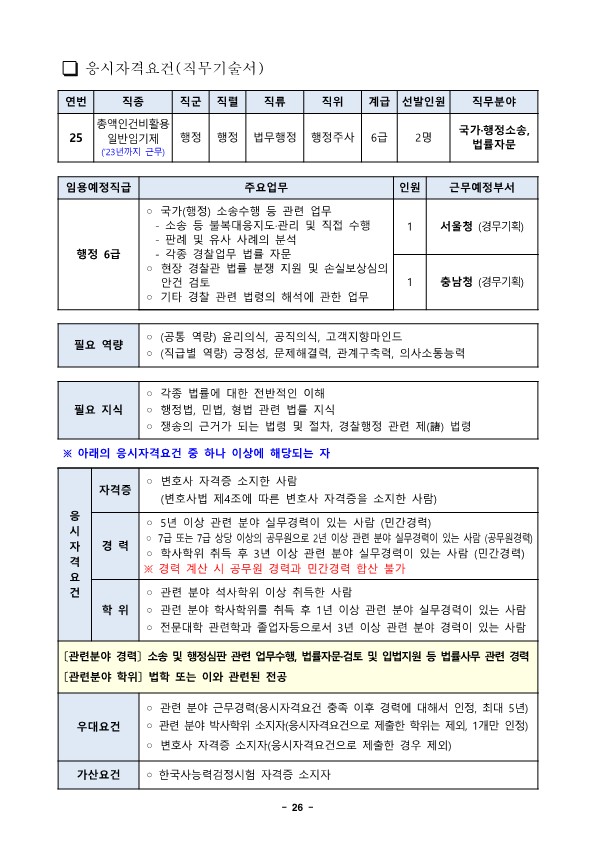 ❑ 응시자격요건(직무기술서)

| 연번 | 직종 | 직군 | 직렬 | 직류 | 직위 | 계급 | 선발인원 | 직무분야 |
|---|---|---|---|---|---|---|---|---|
| 25 | 총액인건비활용 일반임기제 ('23년까지 근무) | 행정 | 행정 | 법무행정 | 행정주사 | 6급 | 2명 | 국가·행정소송, 법률자문 |

| 임용예정직급 | 주요업무 | 인원 | 근무예정부서 |
|---|---|---|---|
| 행정 6급 | ○ 국가(행정) 소송수행 등 관련 업무 - 소송 등 불복대응지도·관리 및 직접 수행 - 판례 및 유사 사례의 분석 - 각종 경찰업무 법률 자문 ○ 현장 경찰관 법률 분쟁 지원 및 손실보상심의 안건 검토 ○ 기타 경찰 관련 법령의 해석에 관한 업무 | 1 | 서울청 (경무기획) |
| | | 1 | 충남청 (경무기획) |

| 필요 역량 | ○ (공통 역량) 윤리의식, 공직의식, 고객지향마인드 ○ (직급별 역량) 긍정성, 문제해결력, 관계구축력, 의사소통능력 |
|---|---|

| 필요 지식 | ○ 각종 법률에 대한 전반적인 이해 ○ 행정법, 민법, 형법 관련 법률 지식 ○ 쟁송의 근거가 되는 법령 및 절차, 경찰행정 관련 제(諸) 법령 |
|---|---|

※ 아래의 응시자격요건 중 하나 이상에 해당되는 자

| 응시자격요건 | 자격증 | ○ 변호사 자격증 소지한 사람 (변호사법 제4조에 따른 변호사 자격증을 소지한 사람) |
|---|---|---|
| | 경 력 | ○ 5년 이상 관련 분야 실무경력이 있는 사람 (민간경력) ○ 7급 또는 7급 상당 이상의 공무원으로 2년 이상 관련 분야 실무경력이 있는 사람 (공무원경력) ○ 학사학위 취득 후 3년 이상 관련 분야 실무경력이 있는 사람 (민간경력) ※ 경력 계산 시 공무원 경력과 민간경력 합산 불가 |
| | 학 위 | ○ 관련 분야 석사학위 이상 취득한 사람 ○ 관련 분야 학사학위를 취득 후 1년 이상 관련 분야 실무경력이 있는 사람 ○ 전문대학 관련학과 졸업자등으로서 3년 이상 관련 분야 경력이 있는 사람 |

[관련분야 경력] 소송 및 행정심판 관련 업무수행, 법률자문·검토 및 입법지원 등 법률사무 관련 경력
[관련분야 학위] 법학 또는 이와 관련된 전공

| 우대요건 | ○ 관련 분야 근무경력(응시자격요건 충족 이후 경력에 대해서 인정, 최대 5년) ○ 관련 분야 박사학위 소지자(응시자격요건으로 제출한 학위는 제외, 1개만 인정) ○ 변호사 자격증 소지자(응시자격요건으로 제출한 경우 제외) |
|---|---|
| 가산요건 | ○ 한국사능력검정시험 자격증 소지자 |

- 26 -